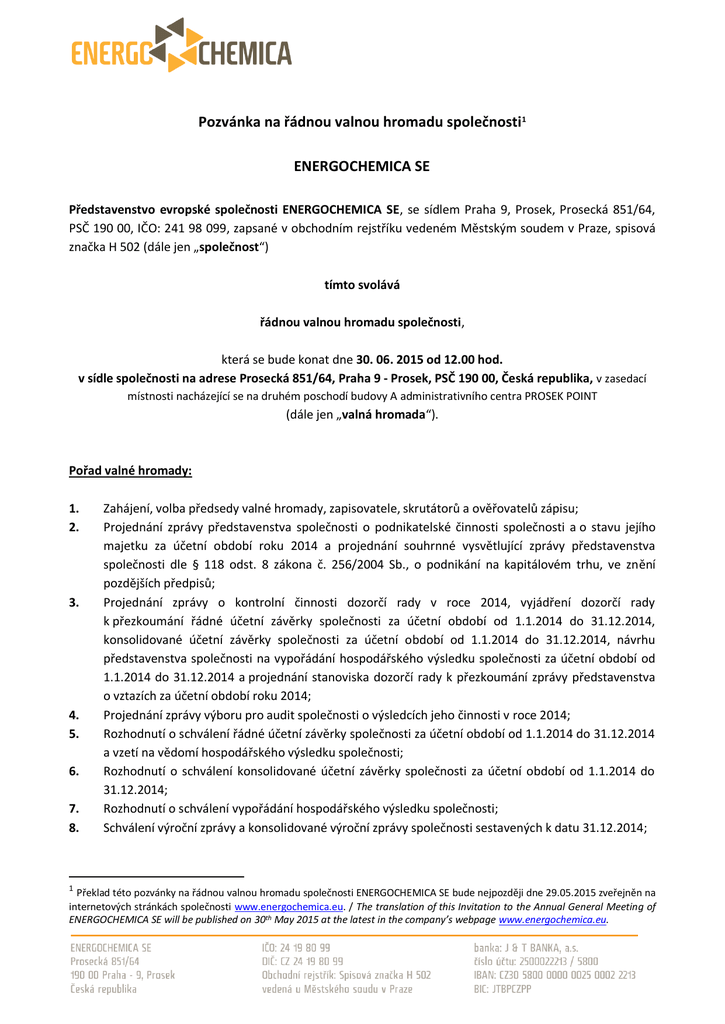 ENERGOCHEMICA

Pozvánka na řádnou valnou hromadu společnosti$^1$

ENERGOCHEMICA SE

Představenstvo evropské společnosti ENERGOCHEMICA SE, se sídlem Praha 9, Prosek, Prosecká 851/64, PSČ 190 00, IČO: 241 98 099, zapsané v obchodním rejstříku vedeném Městským soudem v Praze, spisová značka H 502 (dále jen „společnost“)

tímto svolává

řádnou valnou hromadu společnosti,

která se bude konat dne 30. 06. 2015 od 12.00 hod.
v sídle společnosti na adrese Prosecká 851/64, Praha 9 - Prosek, PSČ 190 00, Česká republika, v zasedací místnosti nacházející se na druhém poschodí budovy A administrativního centra PROSEK POINT
(dále jen „valná hromada“).

Pořad valné hromady:

1. Zahájení, volba předsedy valné hromady, zapisovatele, skrutátorů a ověřovatelů zápisu;
2. Projednání zprávy představenstva společnosti o podnikatelské činnosti společnosti a o stavu jejího majetku za účetní období roku 2014 a projednání souhrnné vysvětlující zprávy představenstva společnosti dle § 118 odst. 8 zákona č. 256/2004 Sb., o podnikání na kapitálovém trhu, ve znění pozdějších předpisů;
3. Projednání zprávy o kontrolní činnosti dozorčí rady v roce 2014, vyjádření dozorčí rady k přezkoumání řádné účetní závěrky společnosti za účetní období od 1.1.2014 do 31.12.2014, konsolidované účetní závěrky společnosti za účetní období od 1.1.2014 do 31.12.2014, návrhu představenstva společnosti na vypořádání hospodářského výsledku společnosti za účetní období od 1.1.2014 do 31.12.2014 a projednání stanoviska dozorčí rady k přezkoumání zprávy představenstva o vztazích za účetní období roku 2014;
4. Projednání zprávy výboru pro audit společnosti o výsledcích jeho činnosti v roce 2014;
5. Rozhodnutí o schválení řádné účetní závěrky společnosti za účetní období od 1.1.2014 do 31.12.2014 a vzetí na vědomí hospodářského výsledku společnosti;
6. Rozhodnutí o schválení konsolidované účetní závěrky společnosti za účetní období od 1.1.2014 do 31.12.2014;
7. Rozhodnutí o schválení vypořádání hospodářského výsledku společnosti;
8. Schválení výroční zprávy a konsolidované výroční zprávy společnosti sestavených k datu 31.12.2014;

$^1$ Překlad této pozvánky na řádnou valnou hromadu společnosti ENERGOCHEMICA SE bude nejpozději dne 29.05.2015 zveřejněn na internetových stránkách společnosti www.energochemica.eu. / The translation of this Invitation to the Annual General Meeting of ENERGOCHEMICA SE will be published on 30$^{th}$ May 2015 at the latest in the company's webpage www.energochemica.eu.

ENERGOCHEMICA SE
Prosecká 851/64
190 00 Praha - 9, Prosek
Česká republika

IČO: 24 19 80 99
DIČ: CZ 24 19 80 99
Obchodní rejstřík: Spisová značka H 502
vedená u Městského soudu v Praze

banka: J & T BANKA, a.s.
číslo účtu: 2500022213 / 5800
IBAN: CZ30 5800 0000 0025 0002 2213
BIC: JTBPCZPP